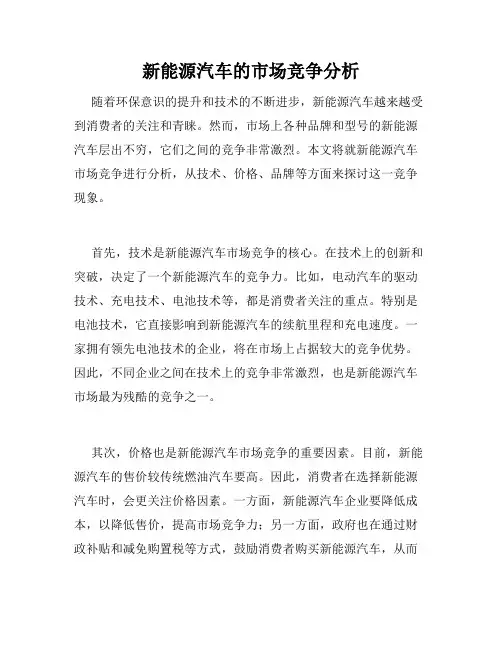 新能源汽车的市场竞争分析

随着环保意识的提升和技术的不断进步，新能源汽车越来越受到消费者的关注和青睐。然而，市场上各种品牌和型号的新能源汽车层出不穷，它们之间的竞争非常激烈。本文将就新能源汽车市场竞争进行分析，从技术、价格、品牌等方面来探讨这一竞争现象。

首先，技术是新能源汽车市场竞争的核心。在技术上的创新和突破，决定了一个新能源汽车的竞争力。比如，电动汽车的驱动技术、充电技术、电池技术等，都是消费者关注的重点。特别是电池技术，它直接影响到新能源汽车的续航里程和充电速度。一家拥有领先电池技术的企业，将在市场上占据较大的竞争优势。因此，不同企业之间在技术上的竞争非常激烈，也是新能源汽车市场最为残酷的竞争之一。

其次，价格也是新能源汽车市场竞争的重要因素。目前，新能源汽车的售价较传统燃油汽车要高。因此，消费者在选择新能源汽车时，会更关注价格因素。一方面，新能源汽车企业要降低成本，以降低售价，提高市场竞争力；另一方面，政府也在通过财政补贴和减免购置税等方式，鼓励消费者购买新能源汽车，从而